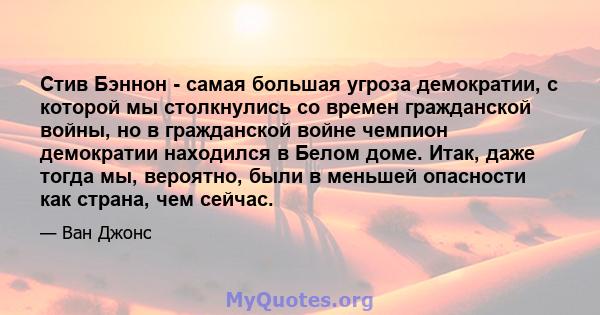 Стив Бэннон - самая большая угроза демократии, с которой мы столкнулись со времен гражданской войны, но в гражданской войне чемпион демократии находился в Белом доме. Итак, даже тогда мы, вероятно, были в меньшей опасности как страна, чем сейчас.

— Ван Джонс

MyQuotes.org